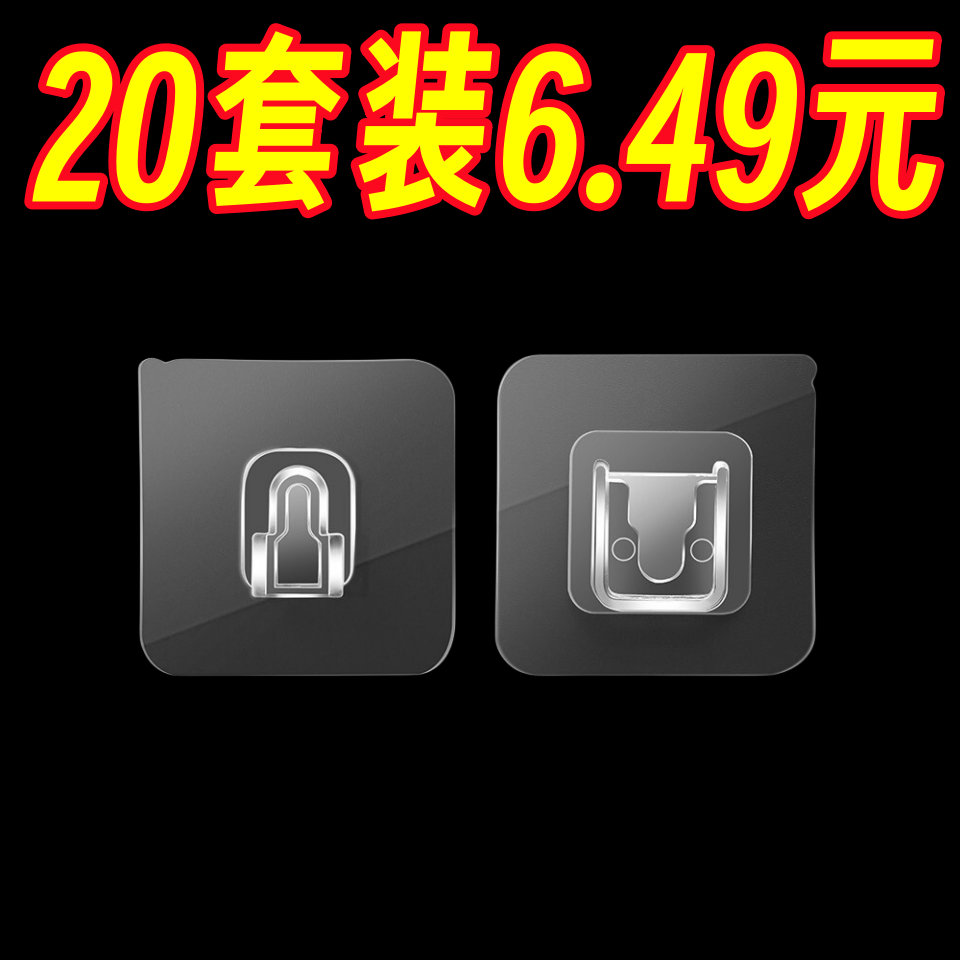 20套装6.49元